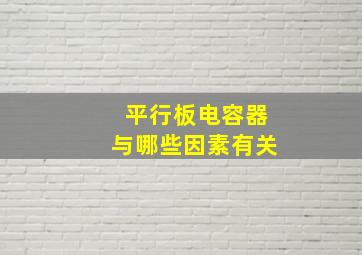 平行板电容器
与哪些因素有关